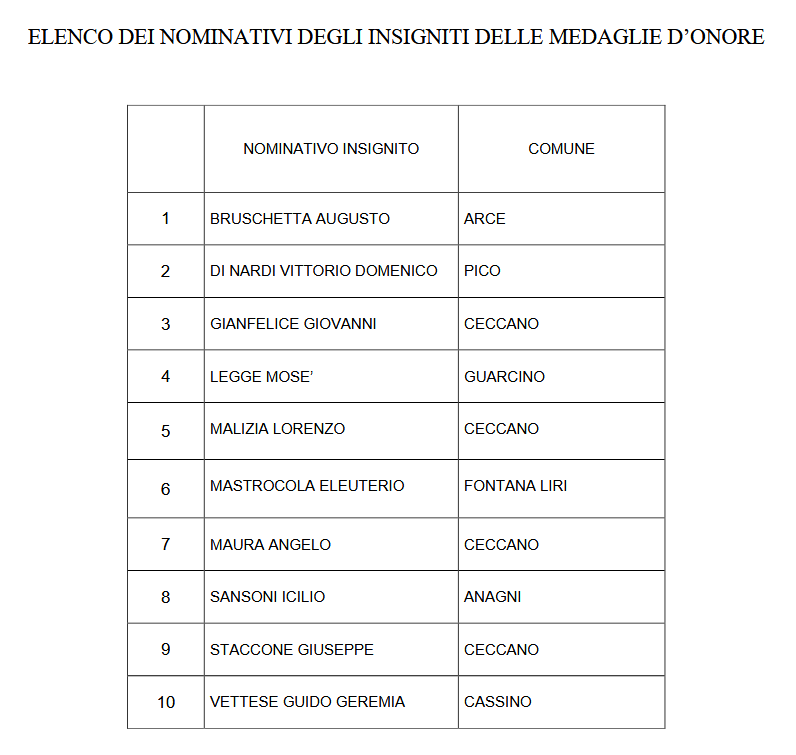 ELENCO DEI NOMINATIVI DEGLI INSIGNITI DELLE MEDAGLIE D’ONORE

| | NOMINATIVO INSIGNITO | COMUNE |
|---|---|---|
| 1 | BRUSCHETTA AUGUSTO | ARCE |
| 2 | DI NARDI VITTORIO DOMENICO | PICO |
| 3 | GIANFELICE GIOVANNI | CECCANO |
| 4 | LEGGE MOSE’ | GUARCINO |
| 5 | MALIZIA LORENZO | CECCANO |
| 6 | MASTROCOLA ELEUTERIO | FONTANA LIRI |
| 7 | MAURA ANGELO | CECCANO |
| 8 | SANSONI ICILIO | ANAGNI |
| 9 | STACCONE GIUSEPPE | CECCANO |
| 10 | VETTESE GUIDO GEREMIA | CASSINO |